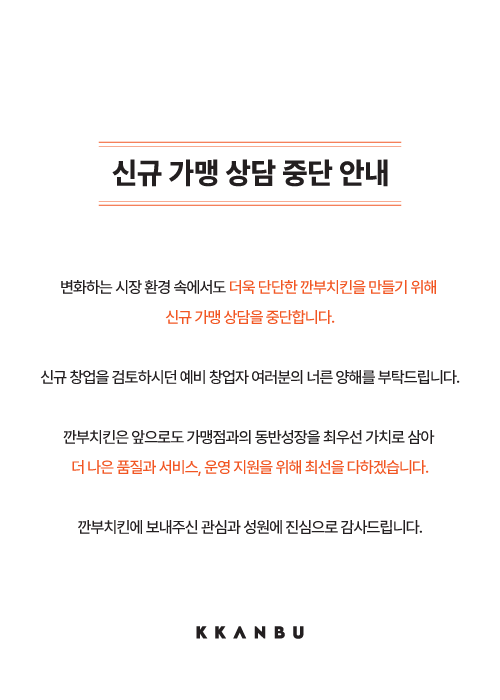 신규 가맹 상담 중단 안내

변화하는 시장 환경 속에서도 더욱 단단한 깐부치킨을 만들기 위해 신규 가맹 상담을 중단합니다.

신규 창업을 검토하시던 예비 창업자 여러분의 너른 양해를 부탁드립니다.

깐부치킨은 앞으로도 가맹점과의 동반성장을 최우선 가치로 삼아 더 나은 품질과 서비스, 운영 지원을 위해 최선을 다하겠습니다.

깐부치킨에 보내주신 관심과 성원에 진심으로 감사드립니다.

KKANBU